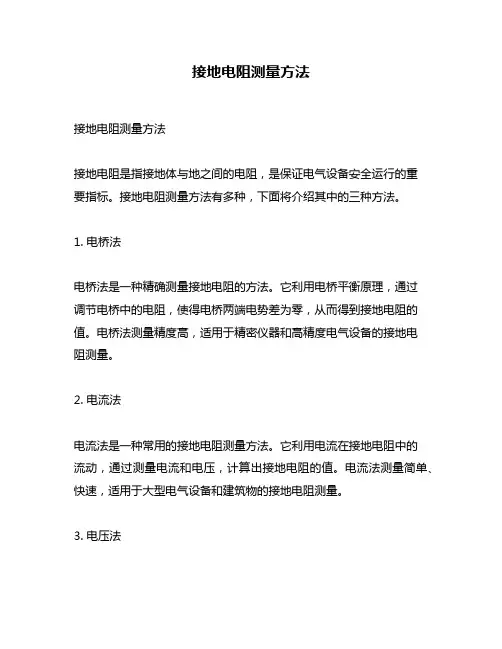 接地电阻测量方法

接地电阻测量方法

接地电阻是指接地体与地之间的电阻，是保证电气设备安全运行的重要指标。接地电阻测量方法有多种，下面将介绍其中的三种方法。

1. 电桥法

电桥法是一种精确测量接地电阻的方法。它利用电桥平衡原理，通过调节电桥中的电阻，使得电桥两端电势差为零，从而得到接地电阻的值。电桥法测量精度高，适用于精密仪器和高精度电气设备的接地电阻测量。

2. 电流法

电流法是一种常用的接地电阻测量方法。它利用电流在接地电阻中的流动，通过测量电流和电压，计算出接地电阻的值。电流法测量简单、快速，适用于大型电气设备和建筑物的接地电阻测量。

3. 电压法